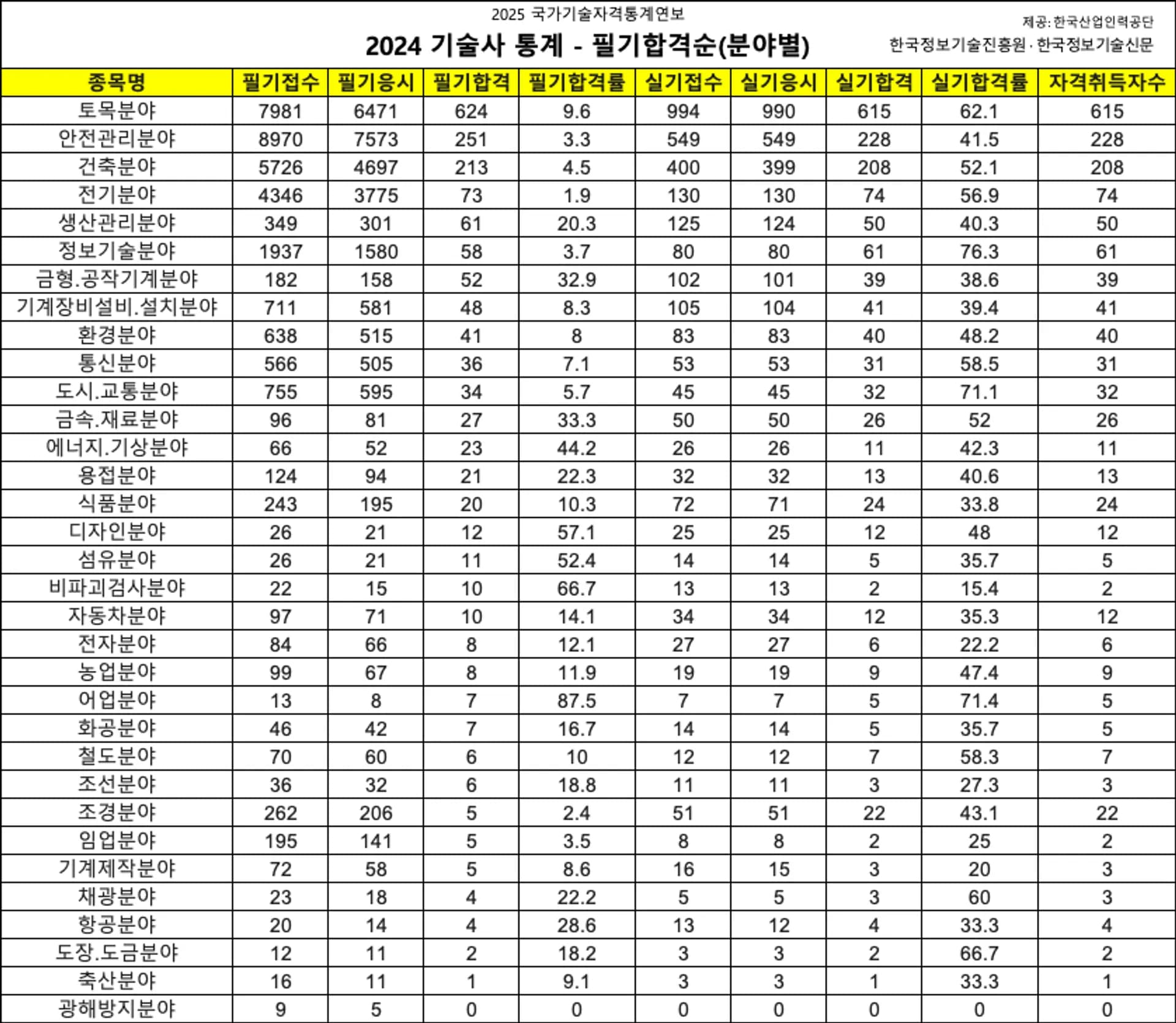 2025 국가기술자격통계연보

2024 기술사 통계 - 필기합격순(분야별)

제공: 한국산업인력공단
한국정보기술진흥원 · 한국정보기술신문

| 종목명 | 필기접수 | 필기응시 | 필기합격 | 필기합격률 | 실기접수 | 실기응시 | 실기합격 | 실기합격률 | 자격취득자수 |
|---|---|---|---|---|---|---|---|---|---|
| 토목분야 | 7981 | 6471 | 624 | 9.6 | 994 | 990 | 615 | 62.1 | 615 |
| 안전관리분야 | 8970 | 7573 | 251 | 3.3 | 549 | 549 | 228 | 41.5 | 228 |
| 건축분야 | 5726 | 4697 | 213 | 4.5 | 400 | 399 | 208 | 52.1 | 208 |
| 전기분야 | 4346 | 3775 | 73 | 1.9 | 130 | 130 | 74 | 56.9 | 74 |
| 생산관리분야 | 349 | 301 | 61 | 20.3 | 125 | 124 | 50 | 40.3 | 50 |
| 정보기술분야 | 1937 | 1580 | 58 | 3.7 | 80 | 80 | 61 | 76.3 | 61 |
| 금형.공작기계분야 | 182 | 158 | 52 | 32.9 | 102 | 101 | 39 | 38.6 | 39 |
| 기계장비설비.설치분야 | 711 | 581 | 48 | 8.3 | 105 | 104 | 41 | 39.4 | 41 |
| 환경분야 | 638 | 515 | 41 | 8 | 83 | 83 | 40 | 48.2 | 40 |
| 통신분야 | 566 | 505 | 36 | 7.1 | 53 | 53 | 31 | 58.5 | 31 |
| 도시.교통분야 | 755 | 595 | 34 | 5.7 | 45 | 45 | 32 | 71.1 | 32 |
| 금속.재료분야 | 96 | 81 | 27 | 33.3 | 50 | 50 | 26 | 52 | 26 |
| 에너지.기상분야 | 66 | 52 | 23 | 44.2 | 26 | 26 | 11 | 42.3 | 11 |
| 용접분야 | 124 | 94 | 21 | 22.3 | 32 | 32 | 13 | 40.6 | 13 |
| 식품분야 | 243 | 195 | 20 | 10.3 | 72 | 71 | 24 | 33.8 | 24 |
| 디자인분야 | 26 | 21 | 12 | 57.1 | 25 | 25 | 12 | 48 | 12 |
| 섬유분야 | 26 | 21 | 11 | 52.4 | 14 | 14 | 5 | 35.7 | 5 |
| 비파괴검사분야 | 22 | 15 | 10 | 66.7 | 13 | 13 | 2 | 15.4 | 2 |
| 자동차분야 | 97 | 71 | 10 | 14.1 | 34 | 34 | 12 | 35.3 | 12 |
| 전자분야 | 84 | 66 | 8 | 12.1 | 27 | 27 | 6 | 22.2 | 6 |
| 농업분야 | 99 | 67 | 8 | 11.9 | 19 | 19 | 9 | 47.4 | 9 |
| 어업분야 | 13 | 8 | 7 | 87.5 | 7 | 7 | 5 | 71.4 | 5 |
| 화공분야 | 46 | 42 | 7 | 16.7 | 14 | 14 | 5 | 35.7 | 5 |
| 철도분야 | 70 | 60 | 6 | 10 | 12 | 12 | 7 | 58.3 | 7 |
| 조선분야 | 36 | 32 | 6 | 18.8 | 11 | 11 | 3 | 27.3 | 3 |
| 조경분야 | 262 | 206 | 5 | 2.4 | 51 | 51 | 22 | 43.1 | 22 |
| 임업분야 | 195 | 141 | 5 | 3.5 | 8 | 8 | 2 | 25 | 2 |
| 기계제작분야 | 72 | 58 | 5 | 8.6 | 16 | 15 | 3 | 20 | 3 |
| 채광분야 | 23 | 18 | 4 | 22.2 | 5 | 5 | 3 | 60 | 3 |
| 항공분야 | 20 | 14 | 4 | 28.6 | 13 | 12 | 4 | 33.3 | 4 |
| 도장.도금분야 | 12 | 11 | 2 | 18.2 | 3 | 3 | 2 | 66.7 | 2 |
| 축산분야 | 16 | 11 | 1 | 9.1 | 3 | 3 | 1 | 33.3 | 1 |
| 광해방지분야 | 9 | 5 | 0 | 0 | 0 | 0 | 0 | 0 | 0 |